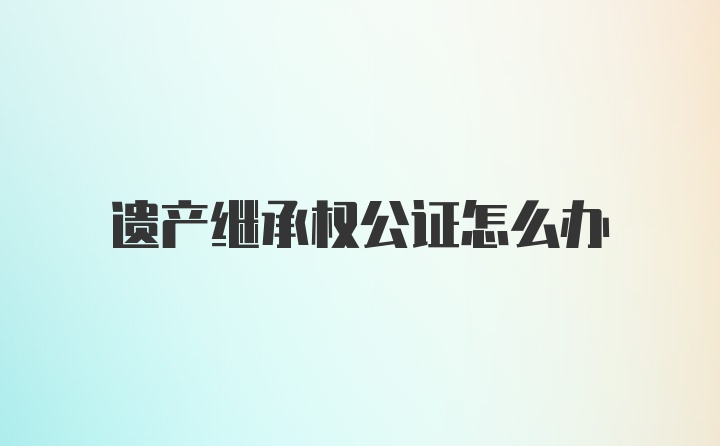 遗产继承权公证怎么办